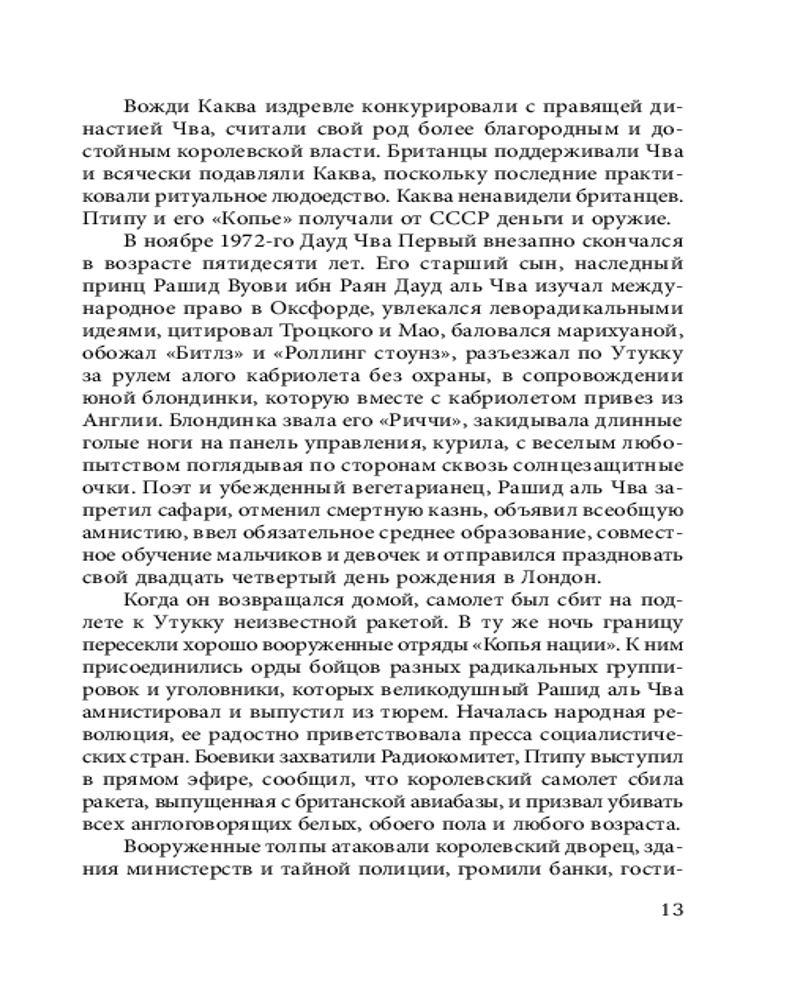 Вожди Каква издревле конкурировали с правящей династией Чва, считали свой род более благородным и достойным королевской власти. Британцы поддерживали Чва и всячески подавляли Каква, поскольку последние практиковали ритуальное людоедство. Каква ненавидели британцев. Птипу и его «Копье» получали от СССР деньги и оружие.

В ноябре 1972-го Дауд Чва Первый внезапно скончался в возрасте пятидесяти лет. Его старший сын, наследный принц Рашид Вуови ибн Раян Дауд аль Чва изучал международное право в Оксфорде, увлекался леворадикальными идеями, цитировал Троцкого и Мао, баловался марихуаной, обожал «Битлз» и «Роллинг стоунз», разъезжал по Утукку за рулем алого кабриолета без охраны, в сопровождении юной блондинки, которую вместе с кабриолетом привез из Англии. Блондинка звала его «Риччи», закидывала длинные голые ноги на панель управления, курила, с веселым любопытством поглядывая по сторонам сквозь солнцезащитные очки. Поэт и убежденный вегетарианец, Рашид аль Чва запретил сафари, отменил смертную казнь, объявил всеобщую амнистию, ввел обязательное среднее образование, совместное обучение мальчиков и девочек и отправился праздновать свой двадцать четвертый день рождения в Лондон.

Когда он возвращался домой, самолет был сбит на подлете к Утукку неизвестной ракетой. В ту же ночь границу пересекли хорошо вооруженные отряды «Копья нации». К ним присоединились орды бойцов разных радикальных группировок и уголовники, которых великодушный Рашид аль Чва амнистировал и выпустил из тюрем. Началась народная революция, ее радостно приветствовала пресса социалистических стран. Боевики захватили Радиокомитет, Птипу выступил в прямом эфире, сообщил, что королевский самолет сбила ракета, выпущенная с британской авиабазы, и призвал убивать всех англоговорящих белых, обоего пола и любого возраста.

Вооруженные толпы атаковали королевский дворец, здания министерств и тайной полиции, громили банки, гости-

13